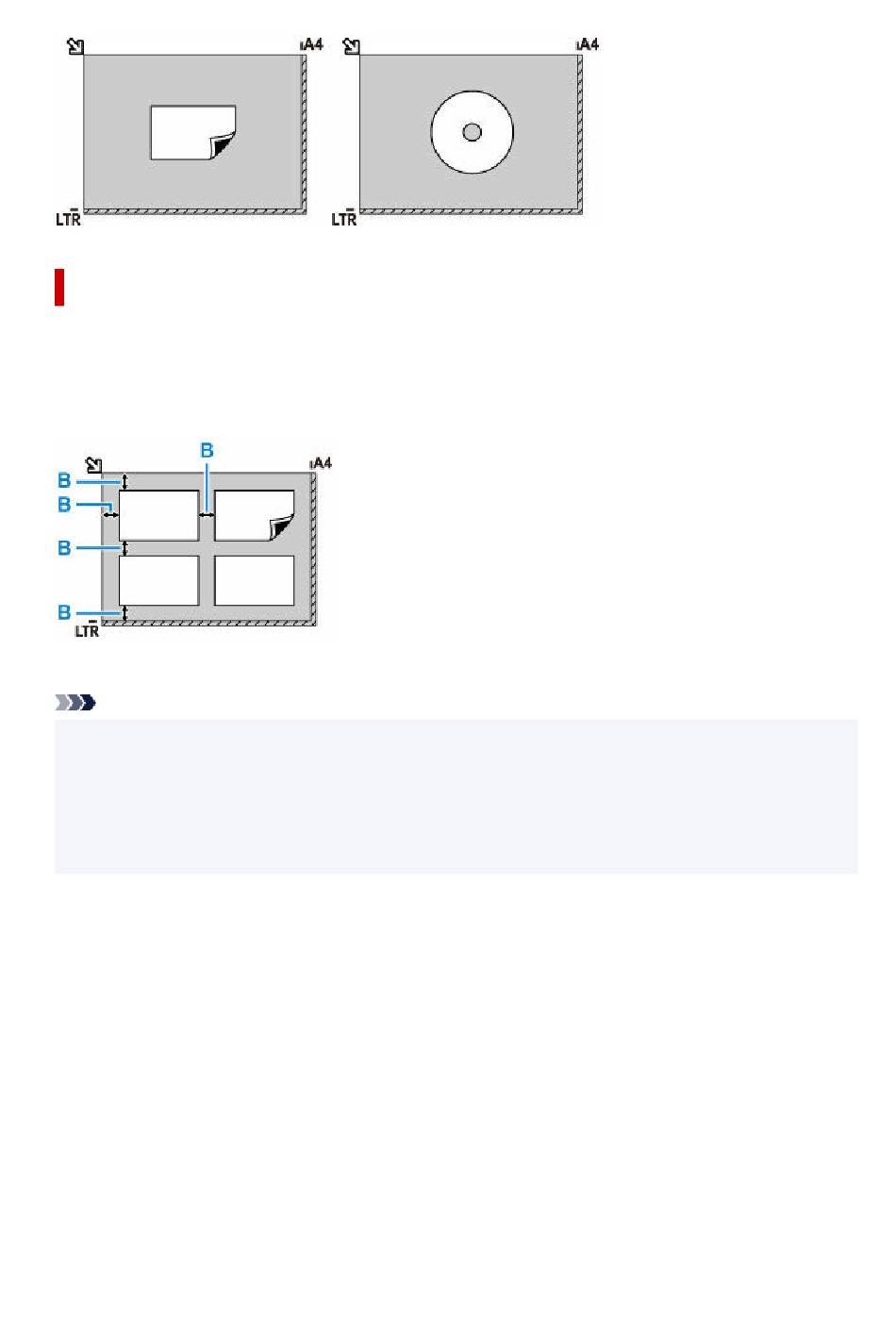 A4

LTR

A4

LTR

B

A4

B

B

B

B

LTR